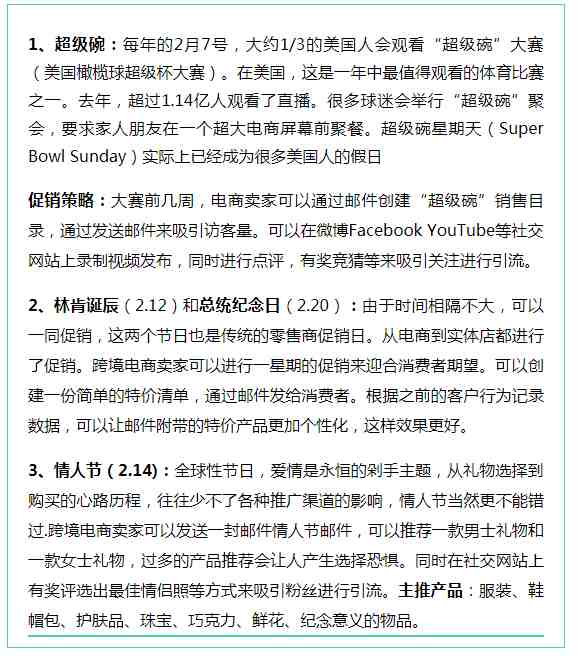 1、超级碗：每年的2月7号，大约1/3的美国人会观看“超级碗”大赛（美国橄榄球超级杯大赛）。在美国，这是一年中最值得观看的体育比赛之一。去年，超过1.14亿人观看了直播。很多球迷会举行“超级碗”聚会，要求家人朋友在一个超大电商屏幕前聚餐。超级碗星期天（Super Bowl Sunday）实际上已经成为很多美国人的假日

促销策略：大赛前几周，电商卖家可以通过邮件创建“超级碗”销售目录，通过发送邮件来吸引访客量。可以在微博Facebook YouTube等社交网站上录制视频发布，同时进行点评，有奖竞猜等来吸引关注进行引流。

2、林肯诞辰（2.12）和总统纪念日（2.20）：由于时间相隔不大，可以一同促销，这两个节日也是传统的零售商促销日。从电商到实体店都进行了促销。跨境电商卖家可以进行一星期的促销来迎合消费者期望。可以创建一份简单的特价清单，通过邮件发给消费者。根据之前的客户行为记录数据，可以让邮件附带的特价产品更加个性化，这样效果更好。

3、情人节（2.14)：全球性节日，爱情是永恒的剁手主题，从礼物选择到购买的心路历程，往往少不了各种推广渠道的影响，情人节当然更不能错过.跨境电商卖家可以发送一封邮件情人节邮件，可以推荐一款男士礼物和一款女士礼物，过多的产品推荐会让人产生选择恐惧。同时在社交网站上有奖评选出最佳情侣照等方式来吸引粉丝进行引流。主推产品：服装、鞋帽包、护肤品、珠宝、巧克力、鲜花、纪念意义的物品。